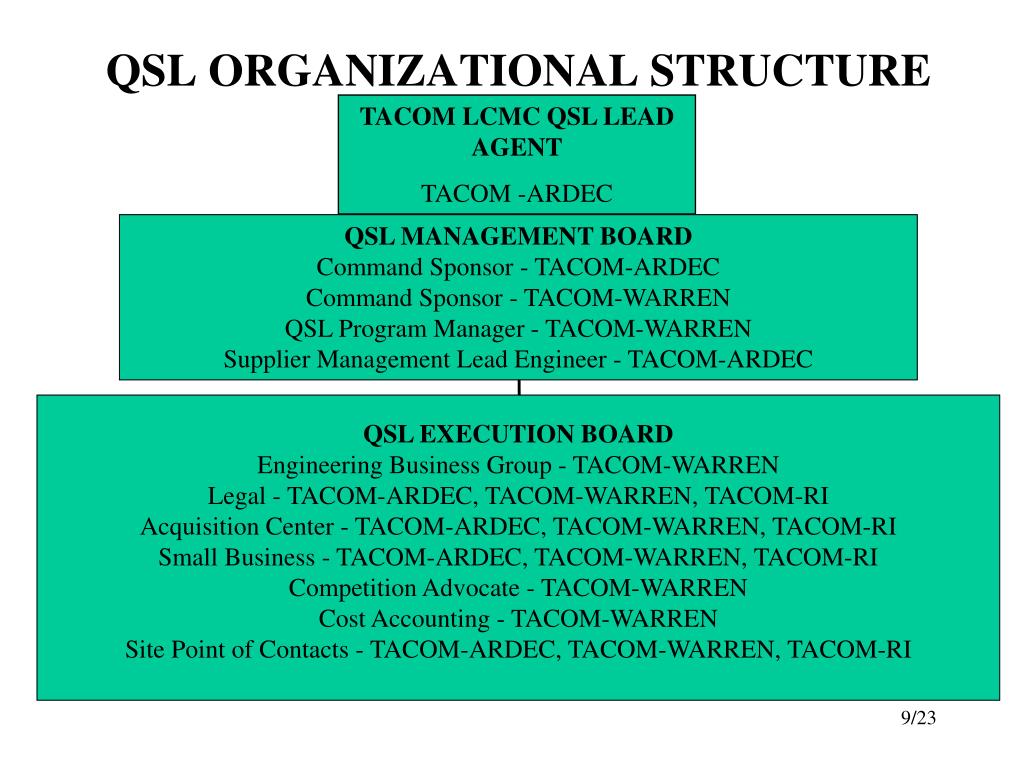 QSL ORGANIZATIONAL STRUCTURE

TACOM LCMC QSL LEAD AGENT

TACOM -ARDEC

QSL MANAGEMENT BOARD
Command Sponsor - TACOM-ARDEC
Command Sponsor - TACOM-WARREN
QSL Program Manager - TACOM-WARREN
Supplier Management Lead Engineer - TACOM-ARDEC

QSL EXECUTION BOARD
Engineering Business Group - TACOM-WARREN
Legal - TACOM-ARDEC, TACOM-WARREN, TACOM-RI
Acquisition Center - TACOM-ARDEC, TACOM-WARREN, TACOM-RI
Small Business - TACOM-ARDEC, TACOM-WARREN, TACOM-RI
Competition Advocate - TACOM-WARREN
Cost Accounting - TACOM-WARREN
Site Point of Contacts - TACOM-ARDEC, TACOM-WARREN, TACOM-RI

9/23